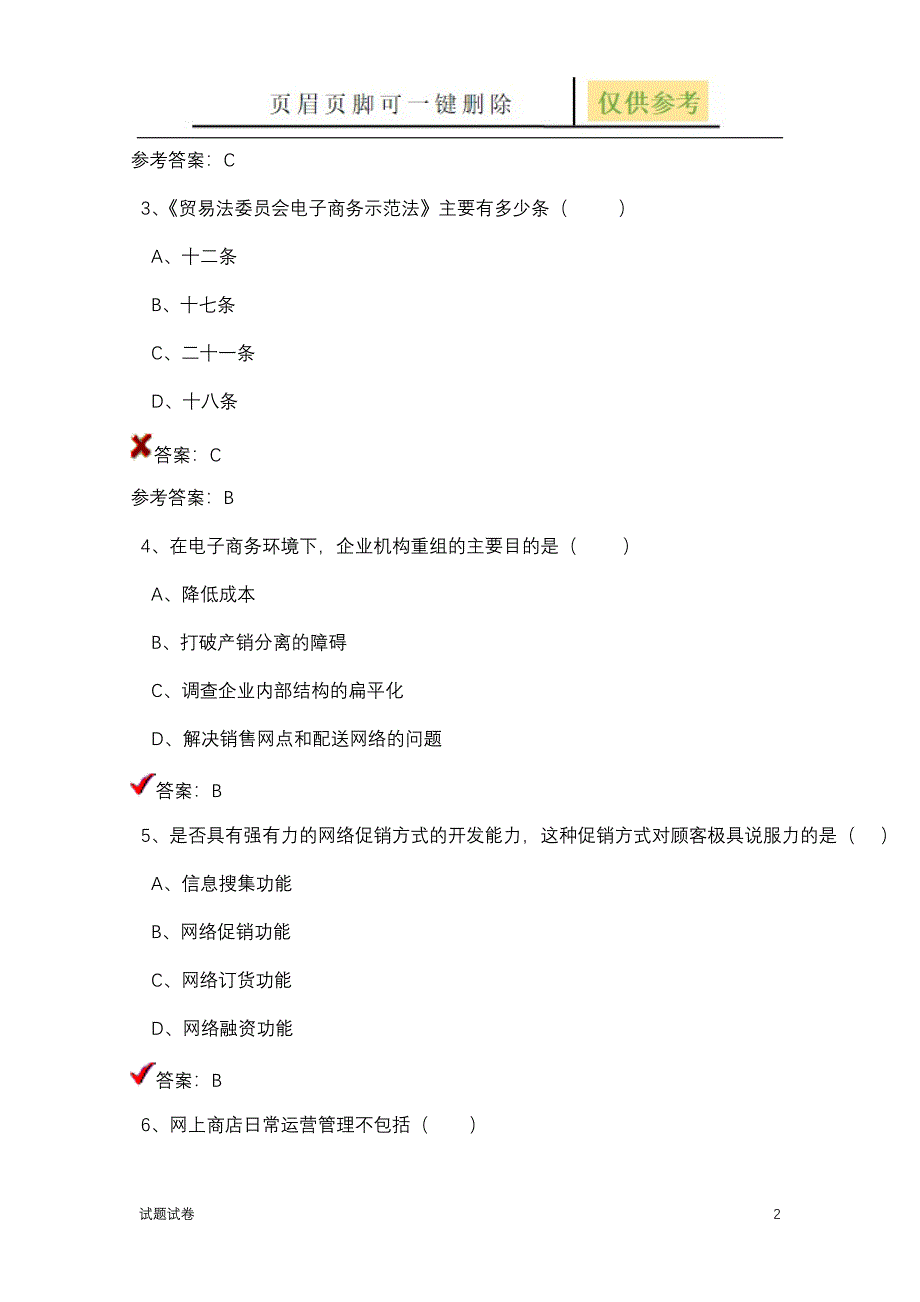 页眉页脚可一键删除 仅供参考

参考答案：C

3、《贸易法委员会电子商务示范法》主要有多少条（ ）

A、十二条

B、十七条

C、二十一条

D、十八条

答案：C

参考答案：B

4、在电子商务环境下，企业机构重组的主要目的是（ ）

A、降低成本

B、打破产销分离的障碍

C、调查企业内部结构的扁平化

D、解决销售网点和配送网络的问题

答案：B

5、是否具有强有力的网络促销方式的开发能力，这种促销方式对顾客极具说服力的是（ ）

A、信息搜集功能

B、网络促销功能

C、网络订货功能

D、网络融资功能

答案：B

6、网上商店日常运营管理不包括（ ）

试题试卷

2